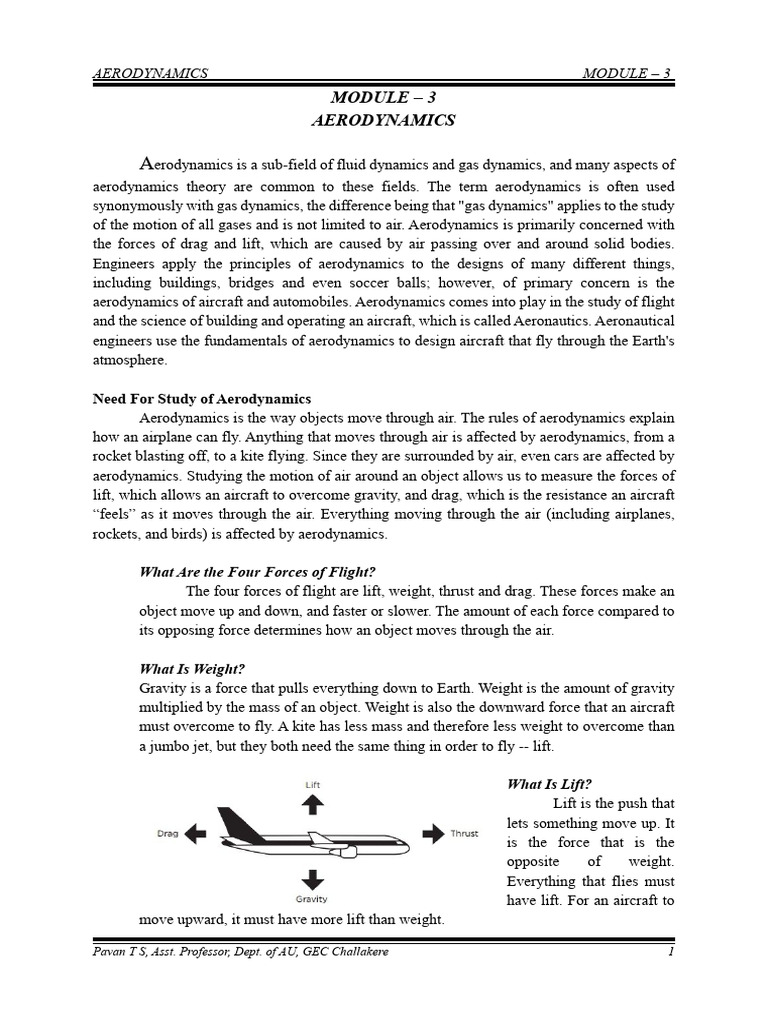 AERODYNAMICS MODULE – 3

MODULE – 3
AERODYNAMICS

Aerodynamics is a sub-field of fluid dynamics and gas dynamics, and many aspects of aerodynamics theory are common to these fields. The term aerodynamics is often used synonymously with gas dynamics, the difference being that "gas dynamics" applies to the study of the motion of all gases and is not limited to air. Aerodynamics is primarily concerned with the forces of drag and lift, which are caused by air passing over and around solid bodies. Engineers apply the principles of aerodynamics to the designs of many different things, including buildings, bridges and even soccer balls; however, of primary concern is the aerodynamics of aircraft and automobiles. Aerodynamics comes into play in the study of flight and the science of building and operating an aircraft, which is called Aeronautics. Aeronautical engineers use the fundamentals of aerodynamics to design aircraft that fly through the Earth's atmosphere.

Need For Study of Aerodynamics
Aerodynamics is the way objects move through air. The rules of aerodynamics explain how an airplane can fly. Anything that moves through air is affected by aerodynamics, from a rocket blasting off, to a kite flying. Since they are surrounded by air, even cars are affected by aerodynamics. Studying the motion of air around an object allows us to measure the forces of lift, which allows an aircraft to overcome gravity, and drag, which is the resistance an aircraft “feels” as it moves through the air. Everything moving through the air (including airplanes, rockets, and birds) is affected by aerodynamics.

What Are the Four Forces of Flight?
The four forces of flight are lift, weight, thrust and drag. These forces make an object move up and down, and faster or slower. The amount of each force compared to its opposing force determines how an object moves through the air.

What Is Weight?
Gravity is a force that pulls everything down to Earth. Weight is the amount of gravity multiplied by the mass of an object. Weight is also the downward force that an aircraft must overcome to fly. A kite has less mass and therefore less weight to overcome than a jumbo jet, but they both need the same thing in order to fly -- lift.

Lift
Drag
Thrust
Gravity

What Is Lift?
Lift is the push that lets something move up. It is the force that is the opposite of weight. Everything that flies must have lift. For an aircraft to move upward, it must have more lift than weight.

Pavan T S, Asst. Professor, Dept. of AU, GEC Challakere 1